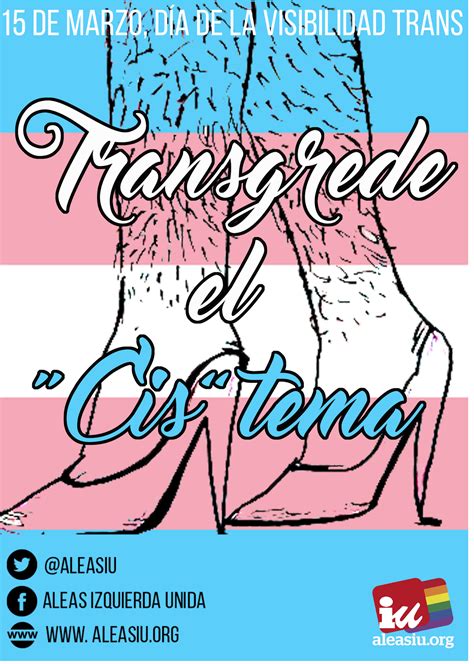 15 DE MARZO, DÍA DE LA VISIBILIDAD TRANS

Transgrede el "Cis"tema

@ALEASIU
ALEAS IZQUIERDA UNIDA
www WWW. ALEASIU.ORG

iu
aleasiu.org